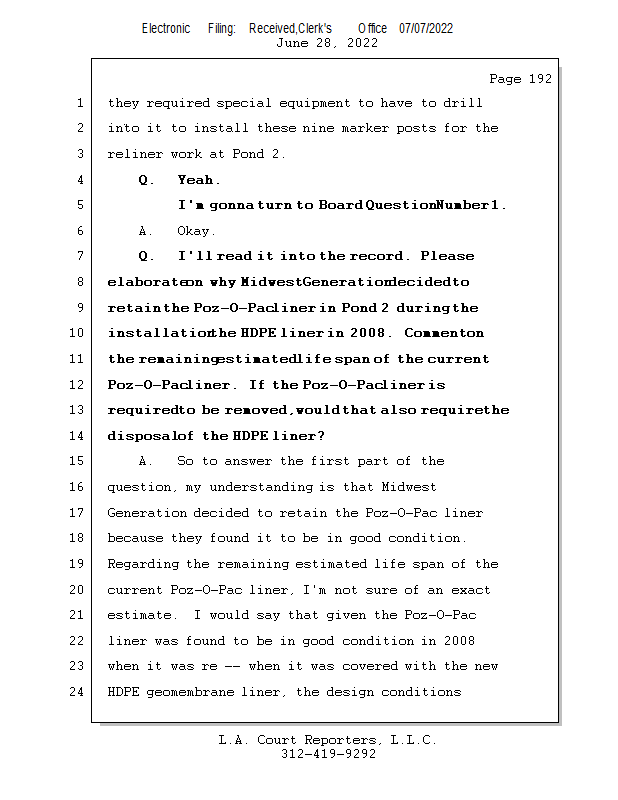 Electronic Filing: Received,Clerk's Office 07/07/2022
June 28, 2022

Page 192

1 they required special equipment to have to drill
2 into it to install these nine marker posts for the
3 reliner work at Pond 2.
4 Q. Yeah.
5 I'm gonna turn to Board Question Number 1.
6 A. Okay.
7 Q. I'll read it into the record. Please
8 elaborate on why Midwest Generation decided to
9 retain the Poz-O-Pac liner in Pond 2 during the
10 installation the HDPE liner in 2008. Comment on
11 the remaining estimated life span of the current
12 Poz-O-Pac liner. If the Poz-O-Pac liner is
13 required to be removed, would that also require the
14 disposal of the HDPE liner?
15 A. So to answer the first part of the
16 question, my understanding is that Midwest
17 Generation decided to retain the Poz-O-Pac liner
18 because they found it to be in good condition.
19 Regarding the remaining estimated life span of the
20 current Poz-O-Pac liner, I'm not sure of an exact
21 estimate. I would say that given the Poz-O-Pac
22 liner was found to be in good condition in 2008
23 when it was re -- when it was covered with the new
24 HDPE geomembrane liner, the design conditions

L.A. Court Reporters, L.L.C.
312-419-9292